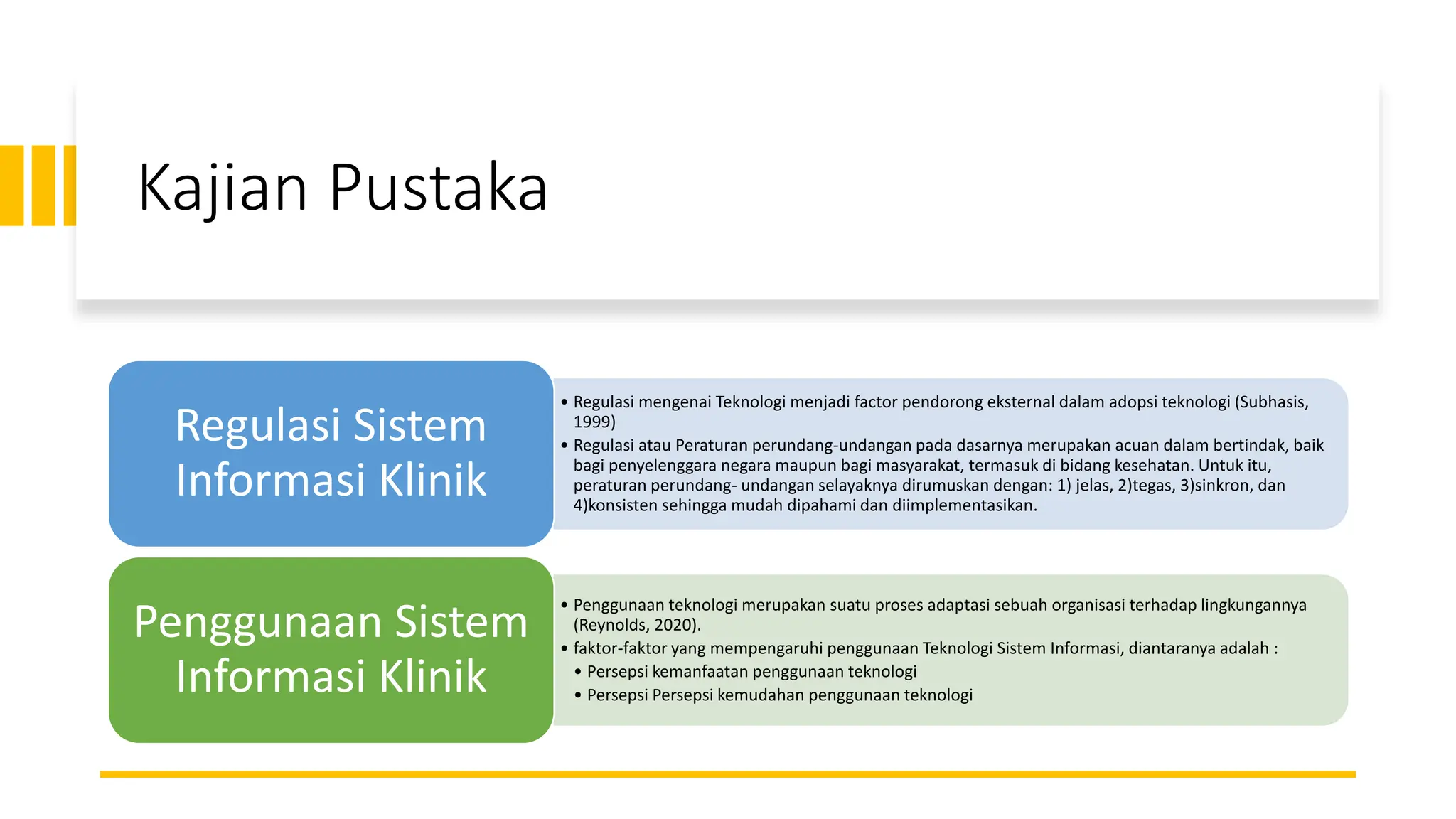 Kajian Pustaka

Regulasi Sistem Informasi Klinik

• Regulasi mengenai Teknologi menjadi factor pendorong eksternal dalam adopsi teknologi (Subhasis, 1999)
• Regulasi atau Peraturan perundang-undangan pada dasarnya merupakan acuan dalam bertindak, baik bagi penyelenggara negara maupun bagi masyarakat, termasuk di bidang kesehatan. Untuk itu, peraturan perundang- undangan selayaknya dirumuskan dengan: 1) jelas, 2)tegas, 3)sinkron, dan 4)konsisten sehingga mudah dipahami dan diimplementasikan.

Penggunaan Sistem Informasi Klinik

• Penggunaan teknologi merupakan suatu proses adaptasi sebuah organisasi terhadap lingkungannya (Reynolds, 2020).
• faktor-faktor yang mempengaruhi penggunaan Teknologi Sistem Informasi, diantaranya adalah :
• Persepsi kemanfaatan penggunaan teknologi
• Persepsi Persepsi kemudahan penggunaan teknologi